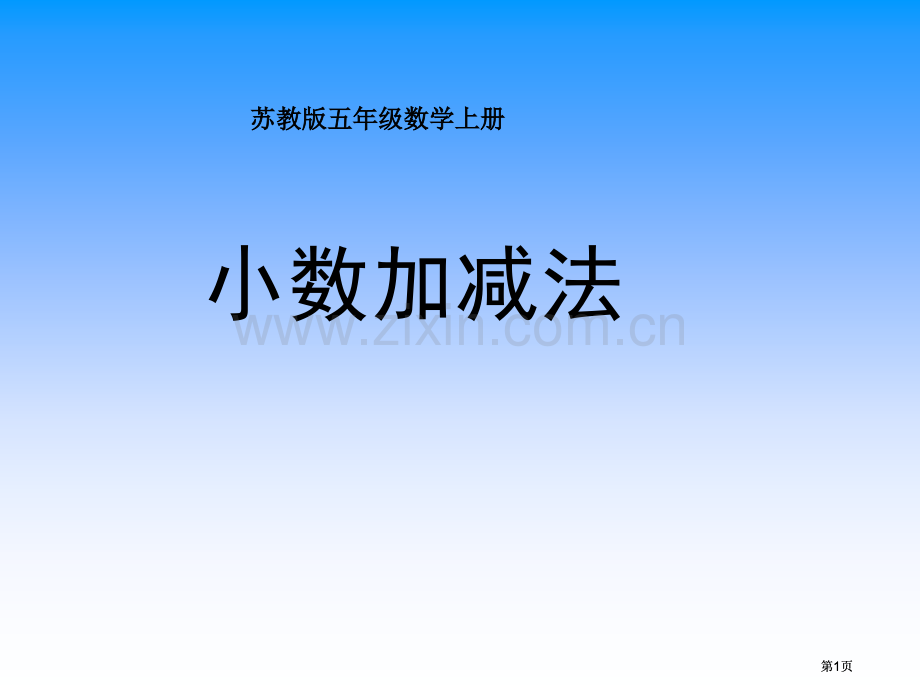 苏教版五年级数学上册

小数加减法

www.zixin.com.cn

第1页